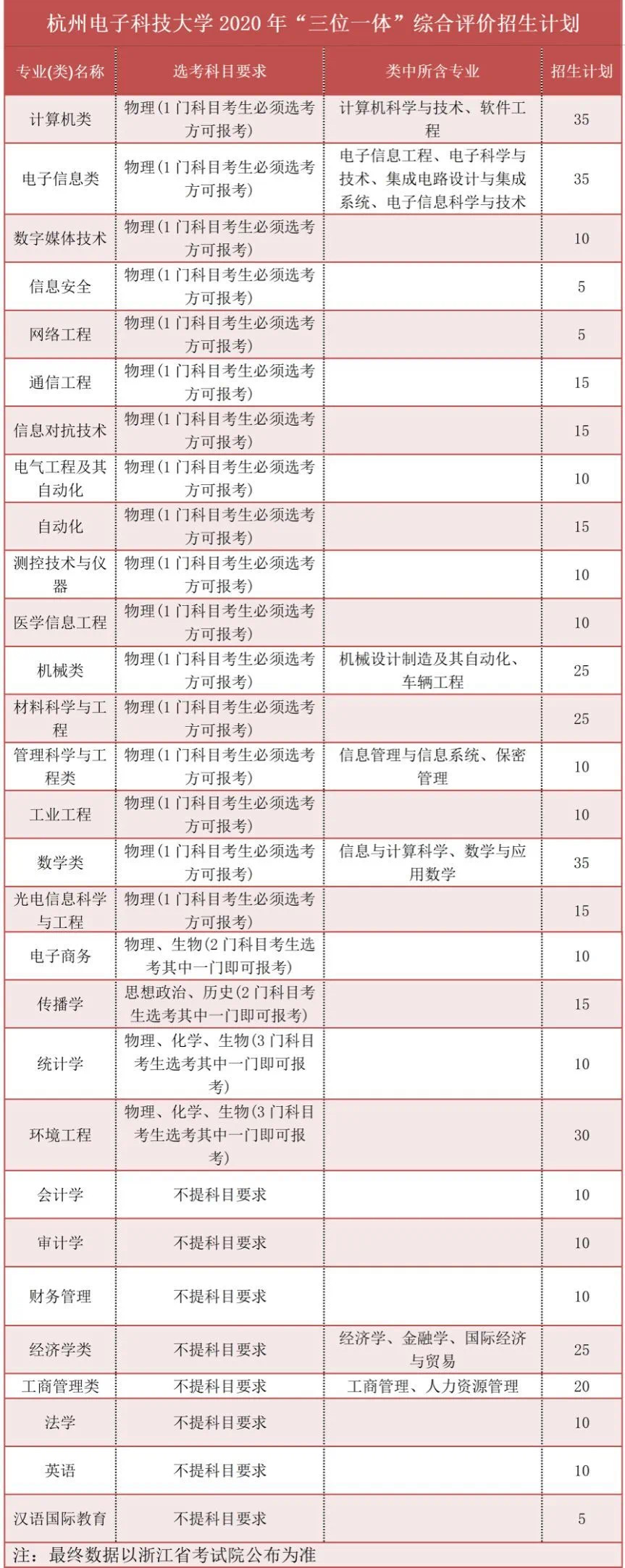 杭州电子科技大学 2020 年“三位一体”综合评价招生计划

| 专业(类)名称 | 选考科目要求 | 类中所含专业 | 招生计划 |
|---|---|---|---|
| 计算机类 | 物理(1 门科目考生必须选考方可报考) | 计算机科学与技术、软件工程 | 35 |
| 电子信息类 | 物理(1 门科目考生必须选考方可报考) | 电子信息工程、电子科学与技术、集成电路设计与集成系统、电子信息科学与技术 | 35 |
| 数字媒体技术 | 物理(1 门科目考生必须选考方可报考) | | 10 |
| 信息安全 | 物理(1 门科目考生必须选考方可报考) | | 5 |
| 网络工程 | 物理(1 门科目考生必须选考方可报考) | | 5 |
| 通信工程 | 物理(1 门科目考生必须选考方可报考) | | 15 |
| 信息对抗技术 | 物理(1 门科目考生必须选考方可报考) | | 15 |
| 电气工程及其自动化 | 物理(1 门科目考生必须选考方可报考) | | 10 |
| 自动化 | 物理(1 门科目考生必须选考方可报考) | | 15 |
| 测控技术与仪器 | 物理(1 门科目考生必须选考方可报考) | | 10 |
| 医学信息工程 | 物理(1 门科目考生必须选考方可报考) | | 10 |
| 机械类 | 物理(1 门科目考生必须选考方可报考) | 机械设计制造及其自动化、车辆工程 | 25 |
| 材料科学与工程 | 物理(1 门科目考生必须选考方可报考) | | 25 |
| 管理科学与工程类 | 物理(1 门科目考生必须选考方可报考) | 信息管理与信息系统、保密管理 | 10 |
| 工业工程 | 物理(1 门科目考生必须选考方可报考) | | 10 |
| 数学类 | 物理(1 门科目考生必须选考方可报考) | 信息与计算科学、数学与应用数学 | 35 |
| 光电信息科学与工程 | 物理(1 门科目考生必须选考方可报考) | | 15 |
| 电子商务 | 物理、生物(2 门科目考生选考其中一门即可报考) | | 10 |
| 传播学 | 思想政治、历史(2 门科目考生选考其中一门即可报考) | | 15 |
| 统计学 | 物理、化学、生物(3 门科目考生选考其中一门即可报考) | | 10 |
| 环境工程 | 物理、化学、生物(3 门科目考生选考其中一门即可报考) | | 30 |
| 会计学 | 不提科目要求 | | 10 |
| 审计学 | 不提科目要求 | | 10 |
| 财务管理 | 不提科目要求 | | 10 |
| 经济学类 | 不提科目要求 | 经济学、金融学、国际经济与贸易 | 25 |
| 工商管理类 | 不提科目要求 | 工商管理、人力资源管理 | 20 |
| 法学 | 不提科目要求 | | 10 |
| 英语 | 不提科目要求 | | 10 |
| 汉语国际教育 | 不提科目要求 | | 5 |

注：最终数据以浙江省考试院公布为准